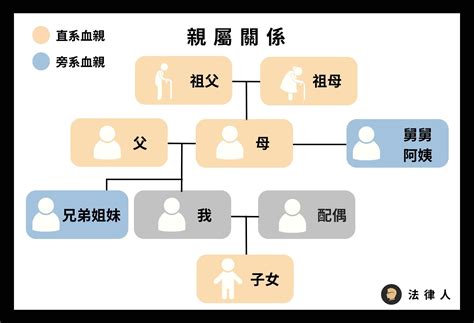 直系血親

旁系血親

親屬關係

祖父

祖母

父

母

舅舅
阿姨

兄弟姐妹

我

配偶

子女

法律人